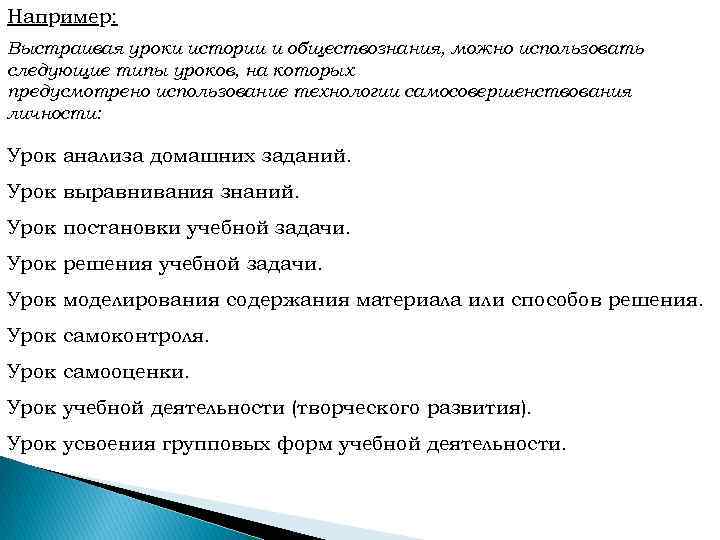 Например:

Выстраивая уроки истории и обществознания, можно использовать следующие типы уроков, на которых предусмотрено использование технологии самосовершенствования личности:

Урок анализа домашних заданий.

Урок выравнивания знаний.

Урок постановки учебной задачи.

Урок решения учебной задачи.

Урок моделирования содержания материала или способов решения.

Урок самоконтроля.

Урок самооценки.

Урок учебной деятельности (творческого развития).

Урок усвоения групповых форм учебной деятельности.